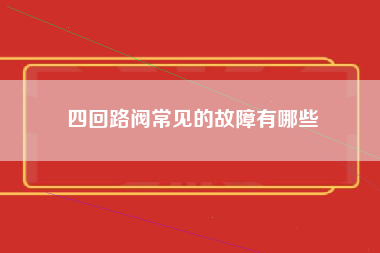 四回路阀常见的故障有哪些